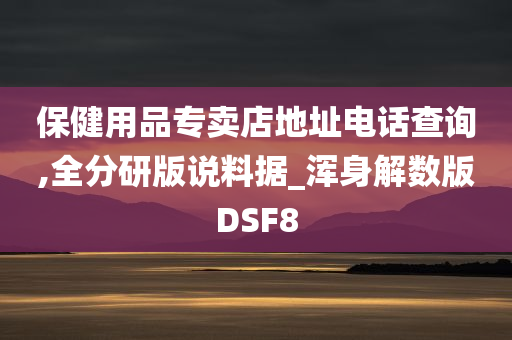 保健用品专卖店地址电话查询,全分研版说料据_浑身解数版DSF8